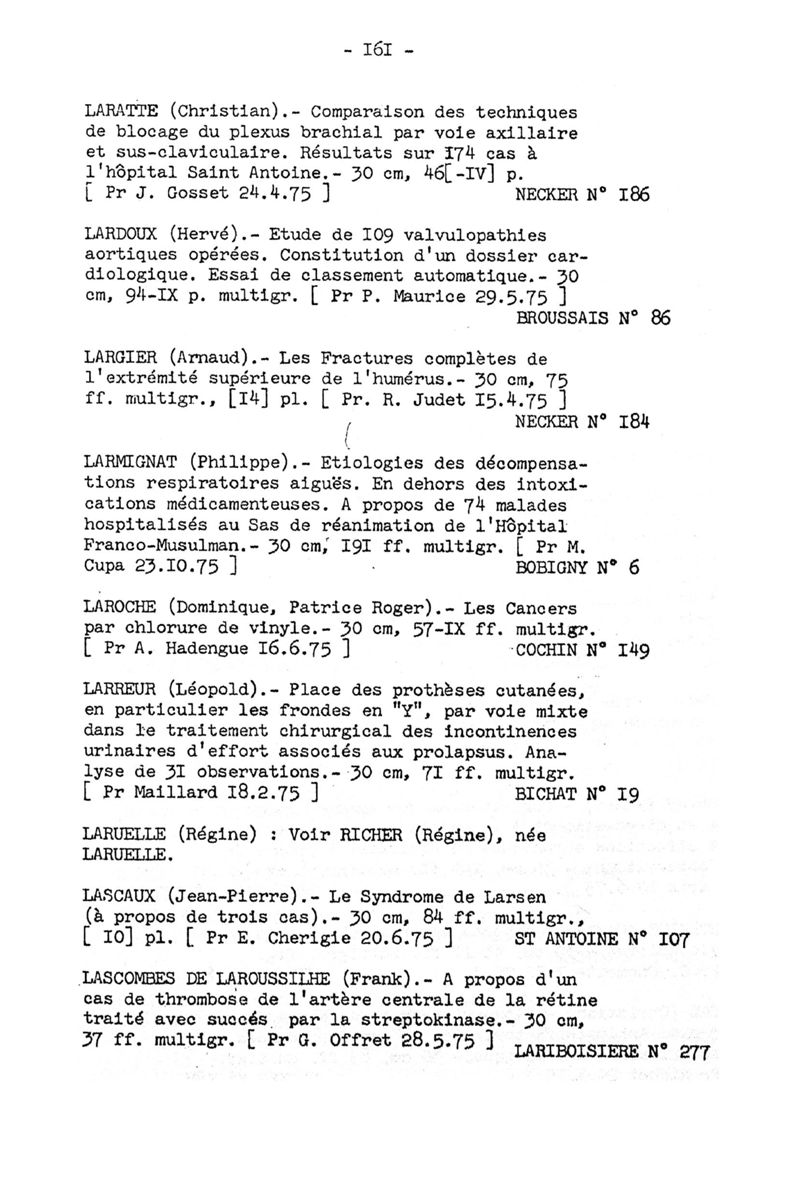 - I6I -

LARATTE (Christian).- Comparaison des techniques de blocage du plexus brachial par voie axillaire et sus-claviculaire. Résultats sur I74 cas à l'hôpital Saint Antoine.- 30 cm, 46[-IV] p. [ Pr J. Gosset 24.4.75 ] NECKER N° I86

LARDOUX (Hervé).- Etude de I09 valvulopathies aortiques opérées. Constitution d'un dossier cardiologique. Essai de classement automatique.- 30 cm, 94-IX p. multigr. [ Pr P. Maurice 29.5.75 ] BROUSSAIS N° 86

LARGIER (Arnaud).- Les Fractures complètes de l'extrémité supérieure de l'humérus.- 30 cm, 75 ff. multigr., [I4] pl. [ Pr. R. Judet I5.4.75 ] NECKER N° I84

LARMIGNAT (Philippe).- Etiologies des décompensations respiratoires aiguës. En dehors des intoxications médicamenteuses. A propos de 74 malades hospitalisés au Sas de réanimation de l'Hôpital Franco-Musulman.- 30 cm, I9I ff. multigr. [ Pr M. Cupa 23.I0.75 ] BOBIGNY N° 6

LAROCHE (Dominique, Patrice Roger).- Les Cancers par chlorure de vinyle.- 30 cm, 57-IX ff. multigr. [ Pr A. Hadengue I6.6.75 ] COCHIN N° I49

LARREUR (Léopold).- Place des prothèses cutanées, en particulier les frondes en "Y", par voie mixte dans le traitement chirurgical des incontinences urinaires d'effort associés aux prolapsus. Analyse de 3I observations.- 30 cm, 7I ff. multigr. [ Pr Maillard I8.2.75 ] BICHAT N° I9

LARUELLE (Régine) : Voir RICHER (Régine), née LARUELLE.

LASCAUX (Jean-Pierre).- Le Syndrome de Larsen (à propos de trois cas).- 30 cm, 84 ff. multigr., [ I0] pl. [ Pr E. Cherigie 20.6.75 ] ST ANTOINE N° I07

LASCOMBES DE LAROUSSILHE (Frank).- A propos d'un cas de thrombose de l'artère centrale de la rétine traité avec succés par la streptokinase.- 30 cm, 37 ff. multigr. [ Pr G. Offret 28.5.75 ] LARIBOISIERE N° 277